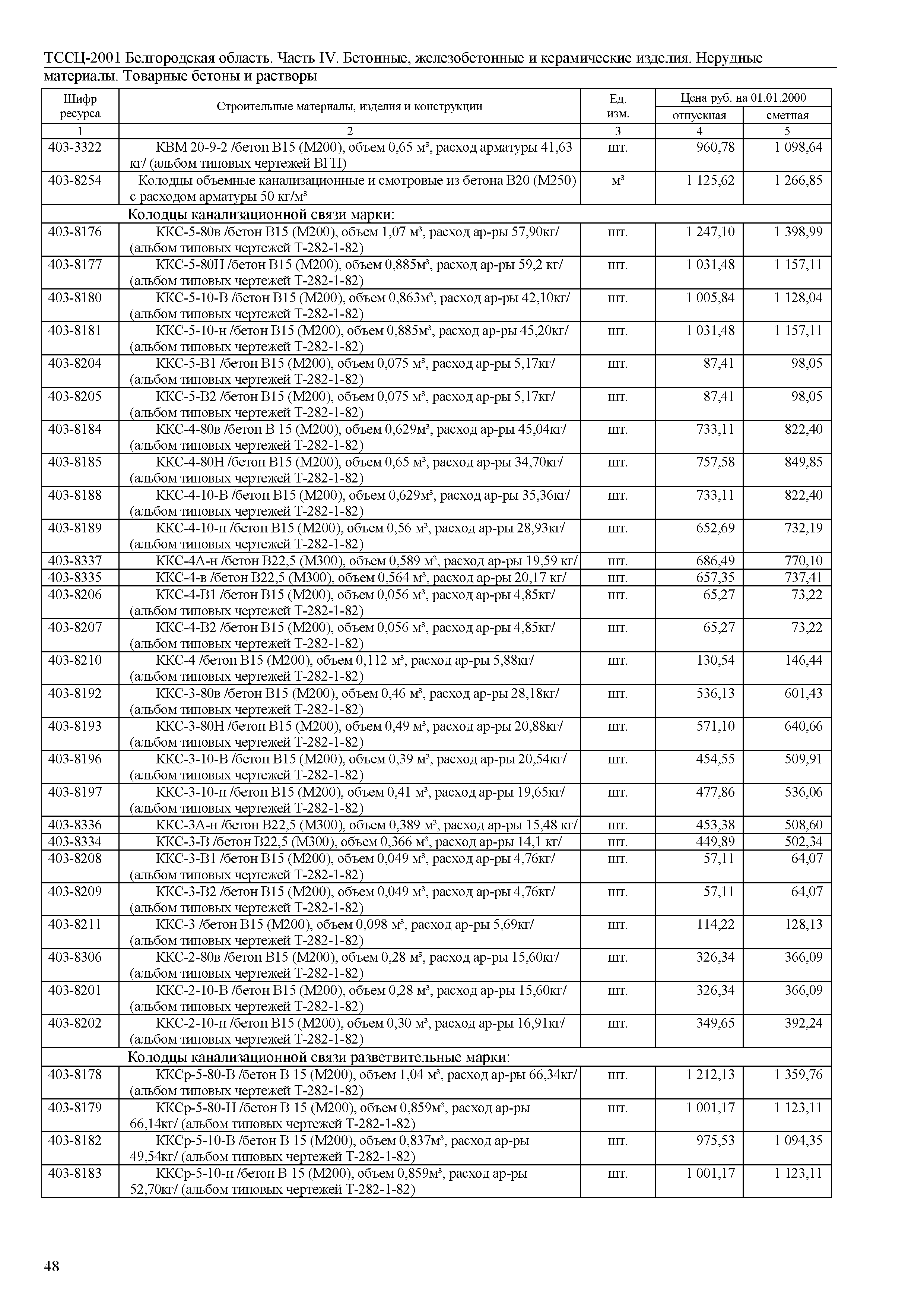 ТССЦ-2001 Белгородская область. Часть IV. Бетонные, железобетонные и керамические изделия. Нерудные материалы. Товарные бетоны и растворы

| Шифр ресурса | Строительные материалы, изделия и конструкции | Ед. изм. | Цена руб. на 01.01.2000 отпускная | Цена руб. на 01.01.2000 сметная |
|---|---|---|---|---|
| 1 | 2 | 3 | 4 | 5 |
| 403-3322 | КВМ 20-9-2 /бетон В15 (М200), объем 0,65 м³, расход арматуры 41,63 кг/ (альбом типовых чертежей ВГП) | шт. | 960,78 | 1 098,64 |
| 403-8254 | Колодцы объемные канализационные и смотровые из бетона В20 (М250) с расходом арматуры 50 кг/м³ | м³ | 1 125,62 | 1 266,85 |
| | Колодцы канализационной связи марки: | | | |
| 403-8176 | ККС-5-80в /бетон В15 (М200), объем 1,07 м³, расход ар-ры 57,90кг/ (альбом типовых чертежей Т-282-1-82) | шт. | 1 247,10 | 1 398,99 |
| 403-8177 | ККС-5-80Н /бетон В15 (М200), объем 0,885м³, расход ар-ры 59,2 кг/ (альбом типовых чертежей Т-282-1-82) | шт. | 1 031,48 | 1 157,11 |
| 403-8180 | ККС-5-10-В /бетон В15 (М200), объем 0,863м³, расход ар-ры 42,10кг/ (альбом типовых чертежей Т-282-1-82) | шт. | 1 005,84 | 1 128,04 |
| 403-8181 | ККС-5-10-н /бетон В15 (М200), объем 0,885м³, расход ар-ры 45,20кг/ (альбом типовых чертежей Т-282-1-82) | шт. | 1 031,48 | 1 157,11 |
| 403-8204 | ККС-5-В1 /бетон В15 (М200), объем 0,075 м³, расход ар-ры 5,17кг/ (альбом типовых чертежей Т-282-1-82) | шт. | 87,41 | 98,05 |
| 403-8205 | ККС-5-В2 /бетон В15 (М200), объем 0,075 м³, расход ар-ры 5,17кг/ (альбом типовых чертежей Т-282-1-82) | шт. | 87,41 | 98,05 |
| 403-8184 | ККС-4-80в /бетон В 15 (М200), объем 0,629м³, расход ар-ры 45,04кг/ (альбом типовых чертежей Т-282-1-82) | шт. | 733,11 | 822,40 |
| 403-8185 | ККС-4-80Н /бетон В15 (М200), объем 0,65 м³, расход ар-ры 34,70кг/ (альбом типовых чертежей Т-282-1-82) | шт. | 757,58 | 849,85 |
| 403-8188 | ККС-4-10-В /бетон В15 (М200), объем 0,629м³, расход ар-ры 35,36кг/ (альбом типовых чертежей Т-282-1-82) | шт. | 733,11 | 822,40 |
| 403-8189 | ККС-4-10-н /бетон В15 (М200), объем 0,56 м³, расход ар-ры 28,93кг/ (альбом типовых чертежей Т-282-1-82) | шт. | 652,69 | 732,19 |
| 403-8337 | ККС-4А-н /бетон В22,5 (М300), объем 0,589 м³, расход ар-ры 19,59 кг/ | шт. | 686,49 | 770,10 |
| 403-8335 | ККС-4-в /бетон В22,5 (М300), объем 0,564 м³, расход ар-ры 20,17 кг/ | шт. | 657,35 | 737,41 |
| 403-8206 | ККС-4-В1 /бетон В15 (М200), объем 0,056 м³, расход ар-ры 4,85кг/ (альбом типовых чертежей Т-282-1-82) | шт. | 65,27 | 73,22 |
| 403-8207 | ККС-4-В2 /бетон В15 (М200), объем 0,056 м³, расход ар-ры 4,85кг/ (альбом типовых чертежей Т-282-1-82) | шт. | 65,27 | 73,22 |
| 403-8210 | ККС-4 /бетон В15 (М200), объем 0,112 м³, расход ар-ры 5,88кг/ (альбом типовых чертежей Т-282-1-82) | шт. | 130,54 | 146,44 |
| 403-8192 | ККС-3-80в /бетон В15 (М200), объем 0,46 м³, расход ар-ры 28,18кг/ (альбом типовых чертежей Т-282-1-82) | шт. | 536,13 | 601,43 |
| 403-8193 | ККС-3-80Н /бетон В15 (М200), объем 0,49 м³, расход ар-ры 20,88кг/ (альбом типовых чертежей Т-282-1-82) | шт. | 571,10 | 640,66 |
| 403-8196 | ККС-3-10-В /бетон В15 (М200), объем 0,39 м³, расход ар-ры 20,54кг/ (альбом типовых чертежей Т-282-1-82) | шт. | 454,55 | 509,91 |
| 403-8197 | ККС-3-10-н /бетон В15 (М200), объем 0,41 м³, расход ар-ры 19,65кг/ (альбом типовых чертежей Т-282-1-82) | шт. | 477,86 | 536,06 |
| 403-8336 | ККС-3А-н /бетон В22,5 (М300), объем 0,389 м³, расход ар-ры 15,48 кг/ | шт. | 453,38 | 508,60 |
| 403-8334 | ККС-3-В /бетон В22,5 (М300), объем 0,366 м³, расход ар-ры 14,1 кг/ | шт. | 449,89 | 502,34 |
| 403-8208 | ККС-3-В1 /бетон В15 (М200), объем 0,049 м³, расход ар-ры 4,76кг/ (альбом типовых чертежей Т-282-1-82) | шт. | 57,11 | 64,07 |
| 403-8209 | ККС-3-В2 /бетон В15 (М200), объем 0,049 м³, расход ар-ры 4,76кг/ (альбом типовых чертежей Т-282-1-82) | шт. | 57,11 | 64,07 |
| 403-8211 | ККС-3 /бетон В15 (М200), объем 0,098 м³, расход ар-ры 5,69кг/ (альбом типовых чертежей Т-282-1-82) | шт. | 114,22 | 128,13 |
| 403-8306 | ККС-2-80в /бетон В15 (М200), объем 0,28 м³, расход ар-ры 15,60кг/ (альбом типовых чертежей Т-282-1-82) | шт. | 326,34 | 366,09 |
| 403-8201 | ККС-2-10-В /бетон В15 (М200), объем 0,28 м³, расход ар-ры 15,60кг/ (альбом типовых чертежей Т-282-1-82) | шт. | 326,34 | 366,09 |
| 403-8202 | ККС-2-10-н /бетон В15 (М200), объем 0,30 м³, расход ар-ры 16,91кг/ (альбом типовых чертежей Т-282-1-82) | шт. | 349,65 | 392,24 |
| | Колодцы канализационной связи разветвительные марки: | | | |
| 403-8178 | ККСр-5-80-В /бетон В 15 (М200), объем 1,04 м³, расход ар-ры 66,34кг/ (альбом типовых чертежей Т-282-1-82) | шт. | 1 212,13 | 1 359,76 |
| 403-8179 | ККСр-5-80-Н /бетон В 15 (М200), объем 0,859м³, расход ар-ры 66,14кг/ (альбом типовых чертежей Т-282-1-82) | шт. | 1 001,17 | 1 123,11 |
| 403-8182 | ККСр-5-10-В /бетон В 15 (М200), объем 0,837м³, расход ар-ры 49,54кг/ (альбом типовых чертежей Т-282-1-82) | шт. | 975,53 | 1 094,35 |
| 403-8183 | ККСр-5-10-н /бетон В 15 (М200), объем 0,859м³, расход ар-ры 52,70кг/ (альбом типовых чертежей Т-282-1-82) | шт. | 1 001,17 | 1 123,11 |

48